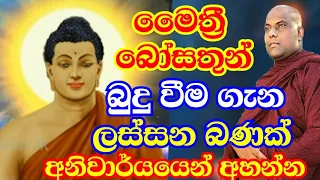 මෛත්‍රී බෝසතුන් බුදු වීම ගැන ලස්සන බණක් අනිවාර්යයෙන් අහන්න